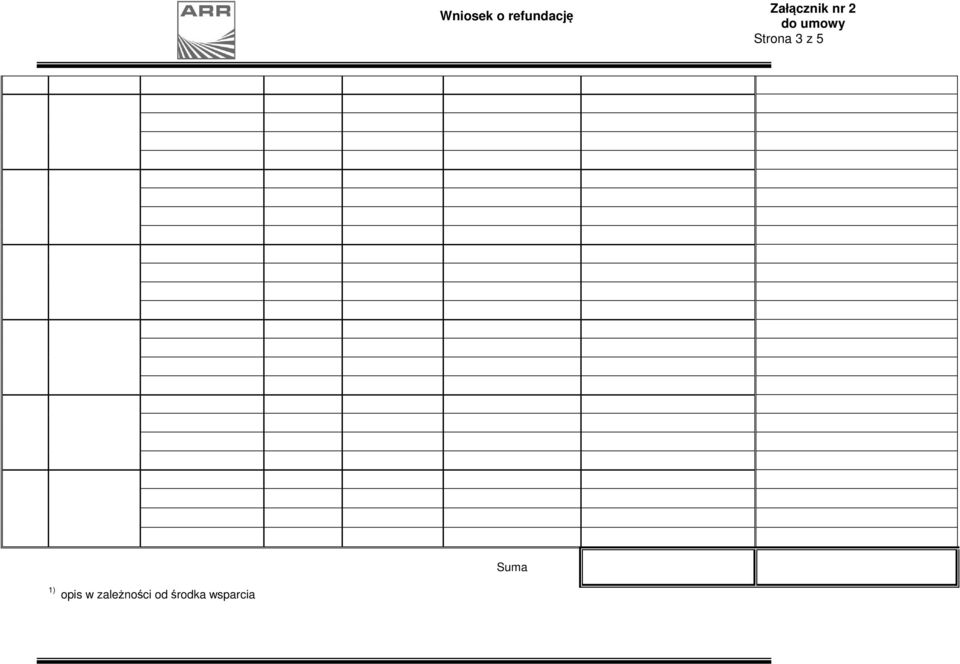 ARR

Wniosek o refundację

Załącznik nr 2
do umowy
Strona 3 z 5

Suma

$^{1)}$ opis w zależności od środka wsparcia